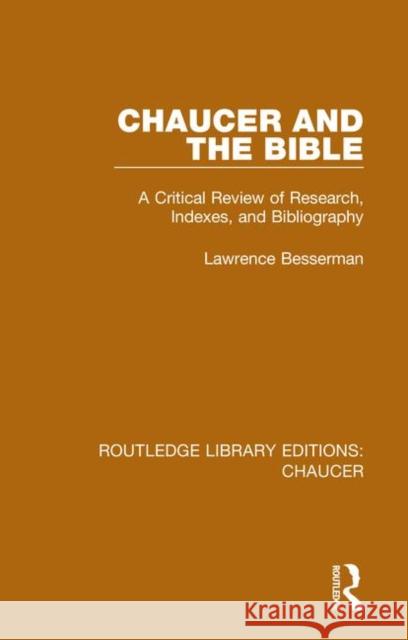 CHAUCER AND THE BIBLE

A Critical Review of Research, Indexes, and Bibliography

Lawrence Besserman

ROUTLEDGE LIBRARY EDITIONS: CHAUCER

ROUTLEDGE